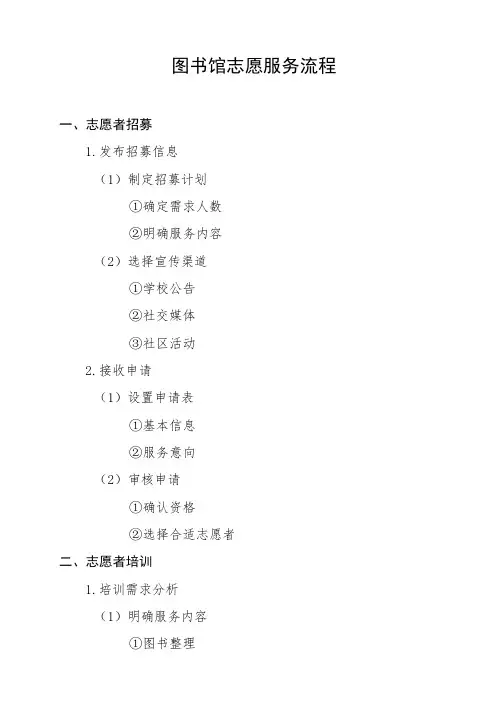 图书馆志愿服务流程

一、志愿者招募

1. 发布招募信息

（1）制定招募计划

①确定需求人数

②明确服务内容

（2）选择宣传渠道

①学校公告

②社交媒体

③社区活动

2. 接收申请

（1）设置申请表

①基本信息

②服务意向

（2）审核申请

①确认资格

②选择合适志愿者

二、志愿者培训

1. 培训需求分析

（1）明确服务内容

①图书整理